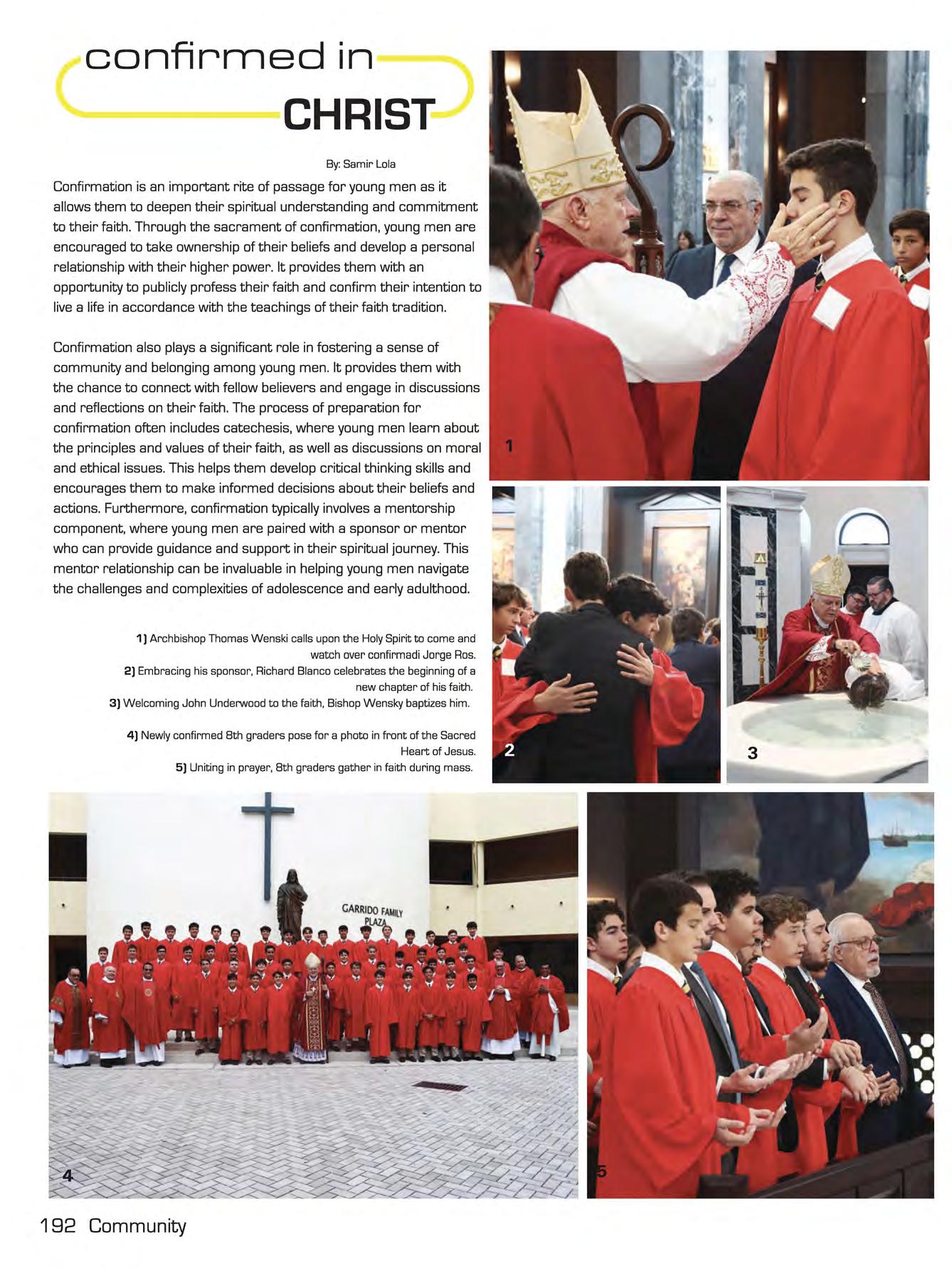 confirmed in
CHRIST

By: Samir Lola

Confirmation is an important rite of passage for young men as it allows them to deepen their spiritual understanding and commitment to their faith. Through the sacrament of confirmation, young men are encouraged to take ownership of their beliefs and develop a personal relationship with their higher power. It provides them with an opportunity to publicly profess their faith and confirm their intention to live a life in accordance with the teachings of their faith tradition.

Confirmation also plays a significant role in fostering a sense of community and belonging among young men. It provides them with the chance to connect with fellow believers and engage in discussions and reflections on their faith. The process of preparation for confirmation often includes catechesis, where young men learn about the principles and values of their faith, as well as discussions on moral and ethical issues. This helps them develop critical thinking skills and encourages them to make informed decisions about their beliefs and actions. Furthermore, confirmation typically involves a mentorship component, where young men are paired with a sponsor or mentor who can provide guidance and support in their spiritual journey. This mentor relationship can be invaluable in helping young men navigate the challenges and complexities of adolescence and early adulthood.

1) Archbishop Thomas Wenski calls upon the Holy Spirit to come and watch over confirmadi Jorge Ros.
2) Embracing his sponsor, Richard Blanco celebrates the beginning of a new chapter of his faith.
3) Welcoming John Underwood to the faith, Bishop Wensky baptizes him.

4) Newly confirmed 8th graders pose for a photo in front of the Sacred Heart of Jesus.
5) Uniting in prayer, 8th graders gather in faith during mass.

1

2

3

GARRIDO FAMILY PLAZA

4

5

192 Community